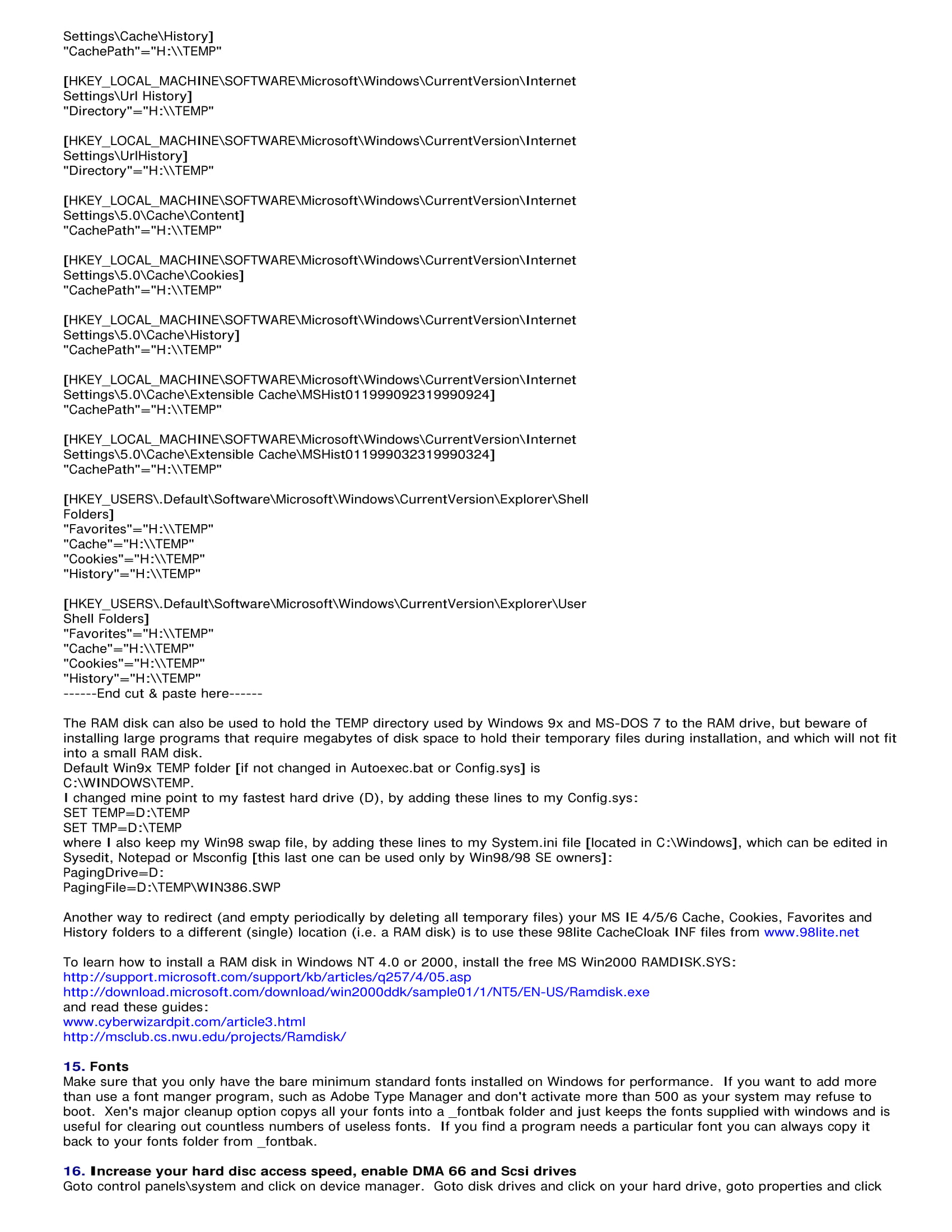 Settings\Cache\History]
"CachePath"="H:\\TEMP"

[HKEY_LOCAL_MACHINE\SOFTWARE\Microsoft\Windows\CurrentVersion\Internet Settings\Url History]
"Directory"="H:\\TEMP"

[HKEY_LOCAL_MACHINE\SOFTWARE\Microsoft\Windows\CurrentVersion\Internet Settings\UrlHistory]
"Directory"="H:\\TEMP"

[HKEY_LOCAL_MACHINE\SOFTWARE\Microsoft\Windows\CurrentVersion\Internet Settings\5.0\Cache\Content]
"CachePath"="H:\\TEMP"

[HKEY_LOCAL_MACHINE\SOFTWARE\Microsoft\Windows\CurrentVersion\Internet Settings\5.0\Cache\Cookies]
"CachePath"="H:\\TEMP"

[HKEY_LOCAL_MACHINE\SOFTWARE\Microsoft\Windows\CurrentVersion\Internet Settings\5.0\Cache\History]
"CachePath"="H:\\TEMP"

[HKEY_LOCAL_MACHINE\SOFTWARE\Microsoft\Windows\CurrentVersion\Internet Settings\5.0\Cache\Extensible Cache\MSHist011999092319990924]
"CachePath"="H:\\TEMP"

[HKEY_LOCAL_MACHINE\SOFTWARE\Microsoft\Windows\CurrentVersion\Internet Settings\5.0\Cache\Extensible Cache\MSHist011999032319990324]
"CachePath"="H:\\TEMP"

[HKEY_USERS\.Default\Software\Microsoft\Windows\CurrentVersion\Explorer\Shell Folders]
"Favorites"="H:\\TEMP"
"Cache"="H:\\TEMP"
"Cookies"="H:\\TEMP"
"History"="H:\\TEMP"

[HKEY_USERS\.Default\Software\Microsoft\Windows\CurrentVersion\Explorer\User Shell Folders]
"Favorites"="H:\\TEMP"
"Cache"="H:\\TEMP"
"Cookies"="H:\\TEMP"
"History"="H:\\TEMP"
------End cut & paste here------

The RAM disk can also be used to hold the TEMP directory used by Windows 9x and MS-DOS 7 to the RAM drive, but beware of installing large programs that require megabytes of disk space to hold their temporary files during installation, and which will not fit into a small RAM disk.
Default Win9x TEMP folder [if not changed in Autoexec.bat or Config.sys] is C:\WINDOWS\TEMP.
I changed mine point to my fastest hard drive (D), by adding these lines to my Config.sys:
SET TEMP=D:\TEMP
SET TMP=D:\TEMP
where I also keep my Win98 swap file, by adding these lines to my System.ini file [located in C:\Windows], which can be edited in Sysedit, Notepad or Msconfig [this last one can be used only by Win98/98 SE owners]:
PagingDrive=D:
PagingFile=D:\TEMP\WIN386.SWP

Another way to redirect (and empty periodically by deleting all temporary files) your MS IE 4/5/6 Cache, Cookies, Favorites and History folders to a different (single) location (i.e. a RAM disk) is to use these 98lite CacheCloak INF files from www.98lite.net

To learn how to install a RAM disk in Windows NT 4.0 or 2000, install the free MS Win2000 RAMDISK.SYS:
http://support.microsoft.com/support/kb/articles/q257/4/05.asp
http://download.microsoft.com/download/win2000ddk/sample01/1/NT5/EN-US/Ramdisk.exe
and read these guides:
www.cyberwizardpit.com/article3.html
http://msclub.cs.nwu.edu/projects/Ramdisk/

15. Fonts
Make sure that you only have the bare minimum standard fonts installed on Windows for performance. If you want to add more than use a font manger program, such as Adobe Type Manager and don't activate more than 500 as your system may refuse to boot. Xen's major cleanup option copys all your fonts into a _fontbak folder and just keeps the fonts supplied with windows and is useful for clearing out countless numbers of useless fonts. If you find a program needs a particular font you can always copy it back to your fonts folder from _fontbak.

16. Increase your hard disc access speed, enable DMA 66 and Scsi drives
Goto control panels\system and click on device manager. Goto disk drives and click on your hard drive, goto properties and click